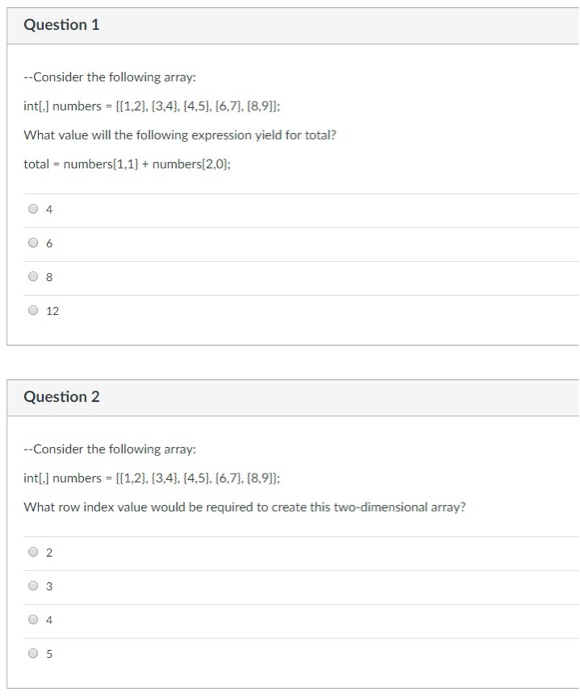 Question 1

--Consider the following array:

int[,] numbers = {{1,2}, {3,4}, {4,5}, {6,7}, {8,9}};

What value will the following expression yield for total?

total = numbers[1,1] + numbers[2,0];

4

6

8

12

Question 2

--Consider the following array:

int[,] numbers = {{1,2}, {3,4}, {4,5}, {6,7}, {8,9}};

What row index value would be required to create this two-dimensional array?

2

3

4

5